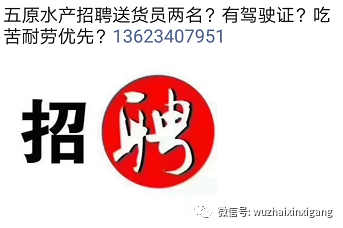 五原水产招聘送货员两名？有驾驶证？吃苦耐劳优先？13623407951

招聘

微信号: wuzhaixinxigang